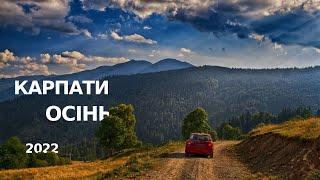 КАРПАТИ
ОСІНЬ
2022